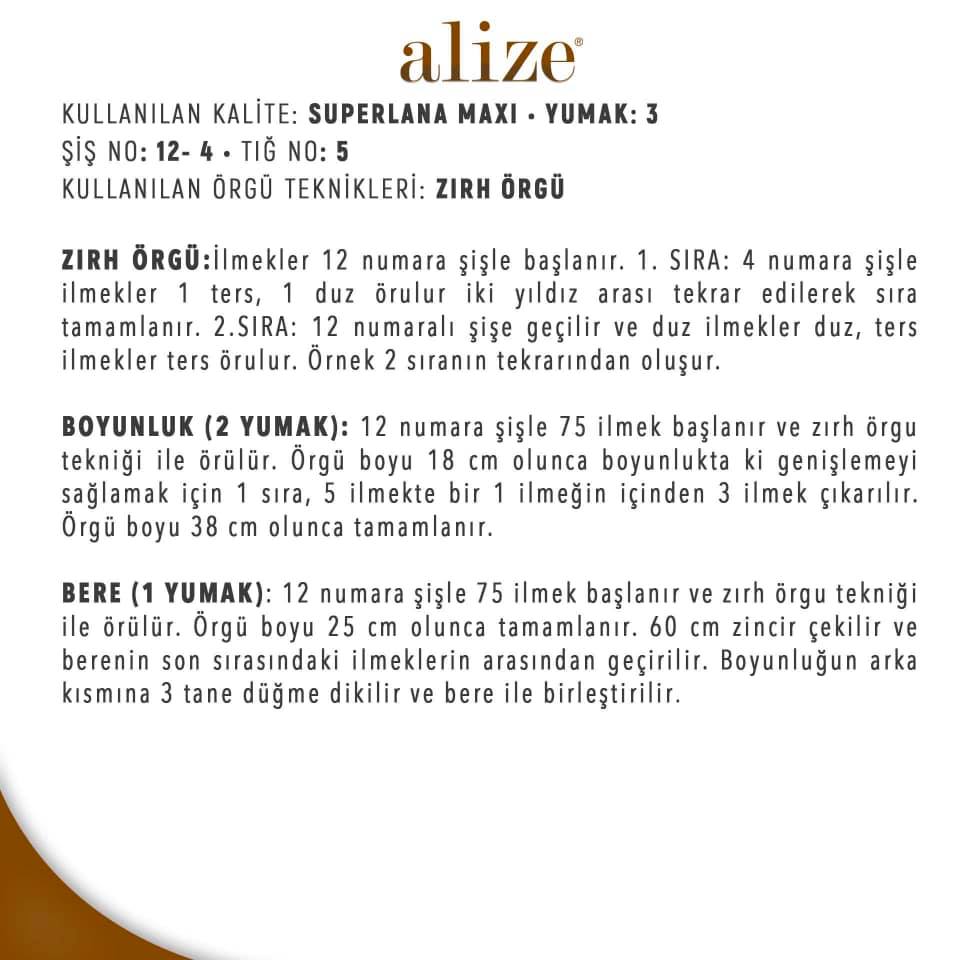 alize®

KULLANILAN KALİTE: SUPERLANA MAXI • YUMAK: 3
ŞİŞ NO: 12- 4 • TIĞ NO: 5
KULLANILAN ÖRGÜ TEKNİKLERİ: ZIRH ÖRGÜ

ZIRH ÖRGÜ:İlmekler 12 numara şişle başlanır. 1. SIRA: 4 numara şişle ilmekler 1 ters, 1 duz örulur iki yıldız arası tekrar edilerek sıra tamamlanır. 2.SIRA: 12 numaralı şişe geçilir ve duz ilmekler duz, ters ilmekler ters örulur. Örnek 2 sıranın tekrarından oluşur.

BOYUNLUK (2 YUMAK): 12 numara şişle 75 ilmek başlanır ve zırh örgu tekniği ile örülür. Örgü boyu 18 cm olunca boyunlukta ki genişlemeyi sağlamak için 1 sıra, 5 ilmekte bir 1 ilmeğin içinden 3 ilmek çıkarılır. Örgü boyu 38 cm olunca tamamlanır.

BERE (1 YUMAK): 12 numara şişle 75 ilmek başlanır ve zırh örgu tekniği ile örülür. Örgü boyu 25 cm olunca tamamlanır. 60 cm zincir çekilir ve berenin son sırasındaki ilmeklerin arasından geçirilir. Boyunluğun arka kısmına 3 tane düğme dikilir ve bere ile birleştirilir.